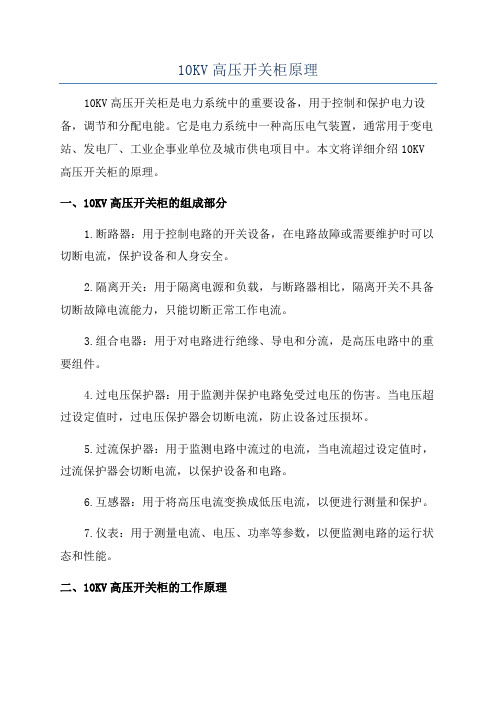 10KV 高压开关柜原理

10KV 高压开关柜是电力系统中的重要设备，用于控制和保护电力设备，调节和分配电能。它是电力系统中一种高压电气装置，通常用于变电站、发电厂、工业企事业单位及城市供电项目中。本文将详细介绍 10KV 高压开关柜的原理。

一、10KV 高压开关柜的组成部分

1.断路器：用于控制电路的开关设备，在电路故障或需要维护时可以切断电流，保护设备和人身安全。

2.隔离开关：用于隔离电源和负载，与断路器相比，隔离开关不具备切断故障电流能力，只能切断正常工作电流。

3.组合电器：用于对电路进行绝缘、导电和分流，是高压电路中的重要组件。

4.过电压保护器：用于监测并保护电路免受过电压的伤害。当电压超过设定值时，过电压保护器会切断电流，防止设备过压损坏。

5.过流保护器：用于监测电路中流过的电流，当电流超过设定值时，过流保护器会切断电流，以保护设备和电路。

6.互感器：用于将高压电流变换成低压电流，以便进行测量和保护。

7.仪表：用于测量电流、电压、功率等参数，以便监测电路的运行状态和性能。

二、10KV 高压开关柜的工作原理